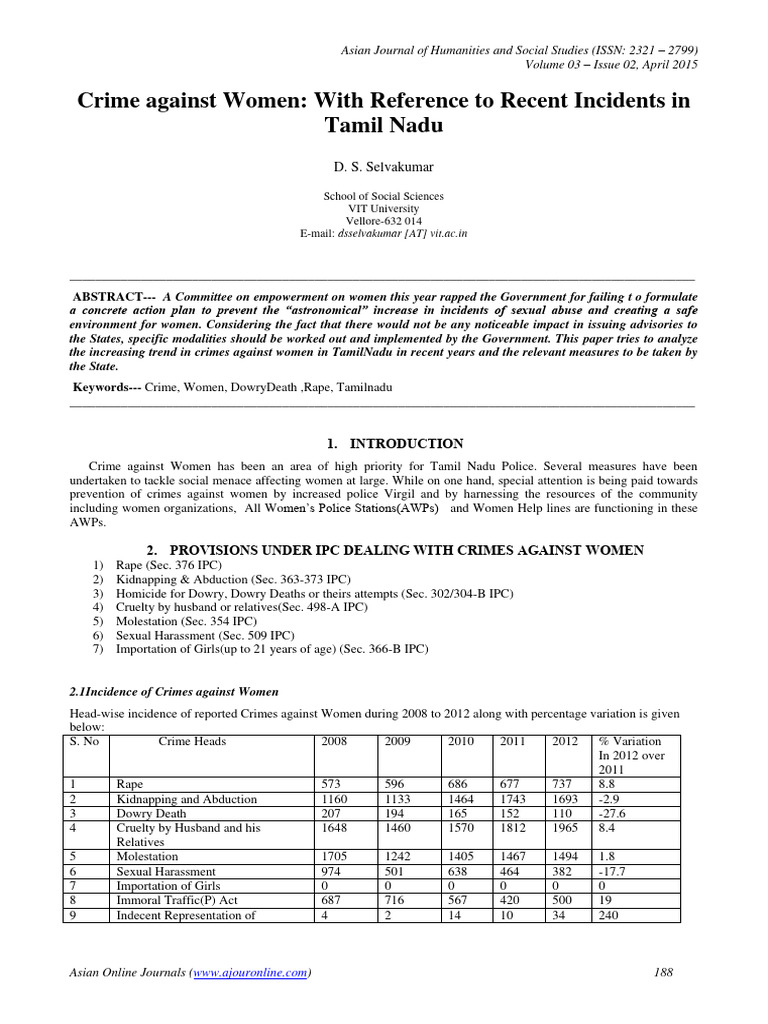 Asian Journal of Humanities and Social Studies (ISSN: 2321 – 2799)
Volume 03 – Issue 02, April 2015

Crime against Women: With Reference to Recent Incidents in Tamil Nadu

D. S. Selvakumar

School of Social Sciences
VIT University
Vellore-632 014
E-mail: dsselvakumar [AT] vit.ac.in

ABSTRACT--- A Committee on empowerment on women this year rapped the Government for failing t o formulate a concrete action plan to prevent the "astronomical" increase in incidents of sexual abuse and creating a safe environment for women. Considering the fact that there would not be any noticeable impact in issuing advisories to the States, specific modalities should be worked out and implemented by the Government. This paper tries to analyze the increasing trend in crimes against women in TamilNadu in recent years and the relevant measures to be taken by the State.

Keywords--- Crime, Women, DowryDeath ,Rape, Tamilnadu

1. INTRODUCTION

Crime against Women has been an area of high priority for Tamil Nadu Police. Several measures have been undertaken to tackle social menace affecting women at large. While on one hand, special attention is being paid towards prevention of crimes against women by increased police Virgil and by harnessing the resources of the community including women organizations, All Women's Police Stations(AWPs) and Women Help lines are functioning in these AWPs.

2. PROVISIONS UNDER IPC DEALING WITH CRIMES AGAINST WOMEN

1) Rape (Sec. 376 IPC)
2) Kidnapping & Abduction (Sec. 363-373 IPC)
3) Homicide for Dowry, Dowry Deaths or theirs attempts (Sec. 302/304-B IPC)
4) Cruelty by husband or relatives(Sec. 498-A IPC)
5) Molestation (Sec. 354 IPC)
6) Sexual Harassment (Sec. 509 IPC)
7) Importation of Girls(up to 21 years of age) (Sec. 366-B IPC)

2.1Incidence of Crimes against Women

Head-wise incidence of reported Crimes against Women during 2008 to 2012 along with percentage variation is given below:

| S. No | Crime Heads | 2008 | 2009 | 2010 | 2011 | 2012 | % Variation In 2012 over 2011 |
|---|---|---|---|---|---|---|---|
| 1 | Rape | 573 | 596 | 686 | 677 | 737 | 8.8 |
| 2 | Kidnapping and Abduction | 1160 | 1133 | 1464 | 1743 | 1693 | -2.9 |
| 3 | Dowry Death | 207 | 194 | 165 | 152 | 110 | -27.6 |
| 4 | Cruelty by Husband and his Relatives | 1648 | 1460 | 1570 | 1812 | 1965 | 8.4 |
| 5 | Molestation | 1705 | 1242 | 1405 | 1467 | 1494 | 1.8 |
| 6 | Sexual Harassment | 974 | 501 | 638 | 464 | 382 | -17.7 |
| 7 | Importation of Girls | 0 | 0 | 0 | 0 | 0 | 0 |
| 8 | Immoral Traffic(P) Act | 687 | 716 | 567 | 420 | 500 | 19 |
| 9 | Indecent Representation of | 4 | 2 | 14 | 10 | 34 | 240 |

Asian Online Journals (www.ajouronline.com)
188